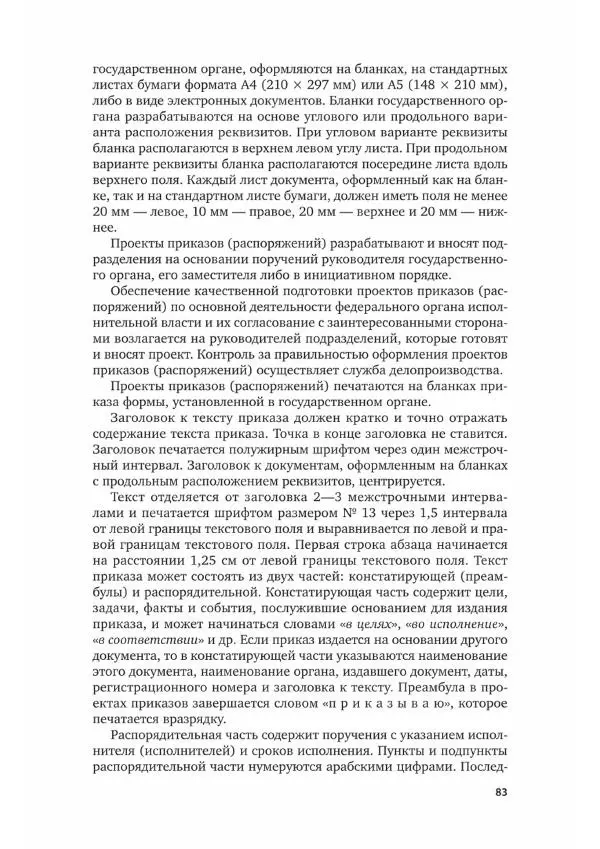 государственном органе, оформляются на бланках, на стандартных листах бумаги формата А4 (210 × 297 мм) или А5 (148 × 210 мм), либо в виде электронных документов. Бланки государственного органа разрабатываются на основе углового или продольного варианта расположения реквизитов. При угловом варианте реквизиты бланка располагаются в верхнем левом углу листа. При продольном варианте реквизиты бланка располагаются посередине листа вдоль верхнего поля. Каждый лист документа, оформленный как на бланке, так и на стандартном листе бумаги, должен иметь поля не менее 20 мм — левое, 10 мм — правое, 20 мм — верхнее и 20 мм — нижнее.

Проекты приказов (распоряжений) разрабатывают и вносят подразделения на основании поручений руководителя государственного органа, его заместителя либо в инициативном порядке.

Обеспечение качественной подготовки проектов приказов (распоряжений) по основной деятельности федерального органа исполнительной власти и их согласование с заинтересованными сторонами возлагается на руководителей подразделений, которые готовят и вносят проект. Контроль за правильностью оформления проектов приказов (распоряжений) осуществляет служба делопроизводства.

Проекты приказов (распоряжений) печатаются на бланках приказа формы, установленной в государственном органе.

Заголовок к тексту приказа должен кратко и точно отражать содержание текста приказа. Точка в конце заголовка не ставится. Заголовок печатается полужирным шрифтом через один межстрочный интервал. Заголовок к документам, оформленным на бланках с продольным расположением реквизитов, центрируется.

Текст отделяется от заголовка 2—3 межстрочными интервалами и печатается шрифтом размером № 13 через 1,5 интервала от левой границы текстового поля и выравнивается по левой и правой границам текстового поля. Первая строка абзаца начинается на расстоянии 1,25 см от левой границы текстового поля. Текст приказа может состоять из двух частей: констатирующей (преамбулы) и распорядительной. Констатирующая часть содержит цели, задачи, факты и события, послужившие основанием для издания приказа, и может начинаться словами «в целях», «во исполнение», «в соответствии» и др. Если приказ издается на основании другого документа, то в констатирующей части указываются наименование этого документа, наименование органа, издавшего документ, даты, регистрационного номера и заголовка к тексту. Преамбула в проектах приказов завершается словом «п р и к а з ы в а ю», которое печатается вразрядку.

Распорядительная часть содержит поручения с указанием исполнителя (исполнителей) и сроков исполнения. Пункты и подпункты распорядительной части нумеруются арабскими цифрами. Послед-

83